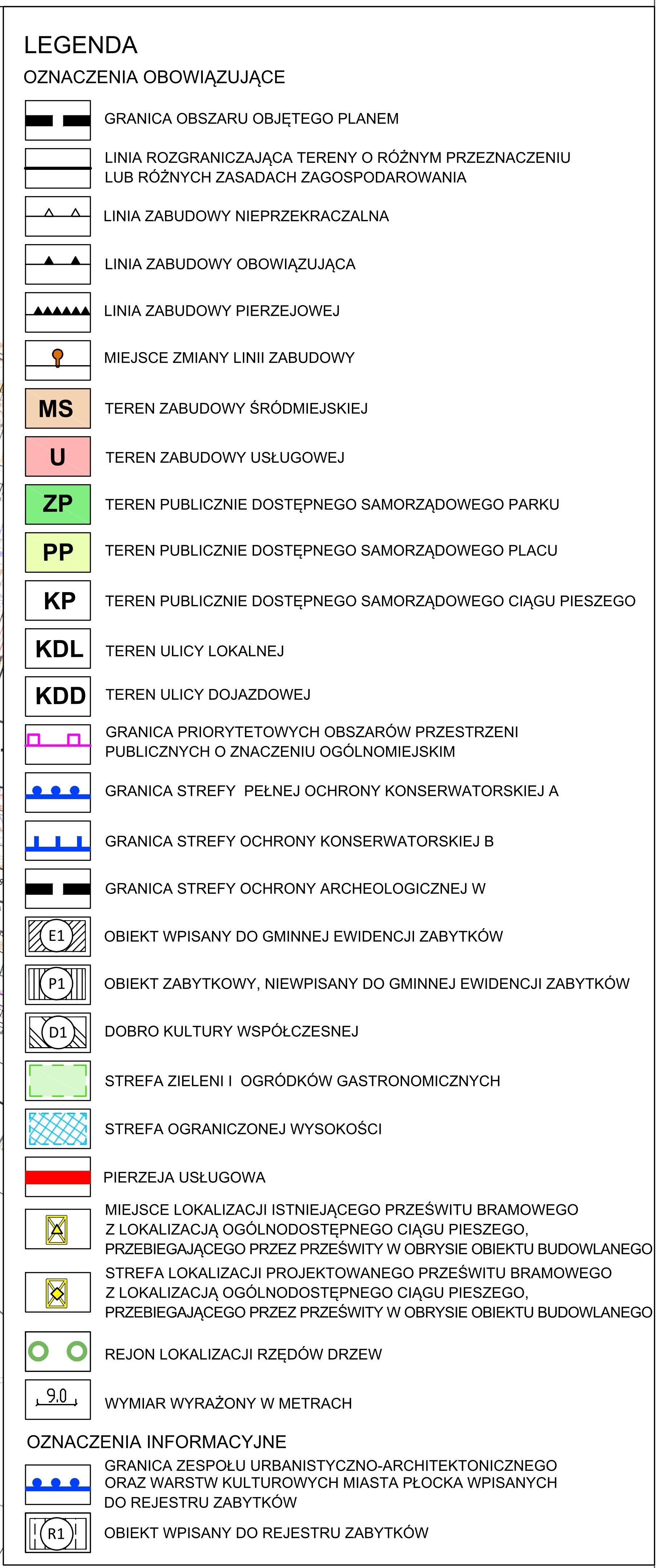 LEGENDA

OZNACZENIA OBOWIĄZUJĄCE

GRANICA OBSZARU OBJĘTEGO PLANEM

LINIA ROZGRANICZAJĄCA TERENY O RÓŻNYM PRZEZNACZENIU LUB RÓŻNYCH ZASADACH ZAGOSPODAROWANIA

LINIA ZABUDOWY NIEPRZEKRACZALNA

LINIA ZABUDOWY OBOWIĄZUJĄCA

LINIA ZABUDOWY PIERZEJOWEJ

MIEJSCE ZMIANY LINII ZABUDOWY

MS TEREN ZABUDOWY ŚRÓDMIEJSKIEJ

U TEREN ZABUDOWY USŁUGOWEJ

ZP TEREN PUBLICZNIE DOSTĘPNEGO SAMORZĄDOWEGO PARKU

PP TEREN PUBLICZNIE DOSTĘPNEGO SAMORZĄDOWEGO PLACU

KP TEREN PUBLICZNIE DOSTĘPNEGO SAMORZĄDOWEGO CIĄGU PIESZEGO

KDL TEREN ULICY LOKALNEJ

KDD TEREN ULICY DOJAZDOWEJ

GRANICA PRIORYTETOWYCH OBSZARÓW PRZESTRZENI PUBLICZNYCH O ZNACZENIU OGÓLNOMIEJSKIM

GRANICA STREFY PEŁNEJ OCHRONY KONSERWATORSKIEJ A

GRANICA STREFY OCHRONY KONSERWATORSKIEJ B

GRANICA STREFY OCHRONY ARCHEOLOGICZNEJ W

E1 OBIEKT WPISANY DO GMINNEJ EWIDENCJI ZABYTKÓW

P1 OBIEKT ZABYTKOWY, NIEWPISANY DO GMINNEJ EWIDENCJI ZABYTKÓW

D1 DOBRO KULTURY WSPÓŁCZESNEJ

STREFA ZIELENI I OGRÓDKÓW GASTRONOMICZNYCH

STREFA OGRANICZONEJ WYSOKOŚCI

PIERZEJA USŁUGOWA

MIEJSCE LOKALIZACJI ISTNIEJĄCEGO PRZEŚWITU BRAMOWEGO Z LOKALIZACJĄ OGÓLNODOSTĘPNEGO CIĄGU PIESZEGO, PRZEBIEGAJĄCEGO PRZEZ PRZEŚWITY W OBRYSIE OBIEKTU BUDOWLANEGO

STREFA LOKALIZACJI PROJEKTOWANEGO PRZEŚWITU BRAMOWEGO Z LOKALIZACJĄ OGÓLNODOSTĘPNEGO CIĄGU PIESZEGO, PRZEBIEGAJĄCEGO PRZEZ PRZEŚWITY W OBRYSIE OBIEKTU BUDOWLANEGO

REJON LOKALIZACJI RZĘDÓW DRZEW

9.0 WYMIAR WYRAŻONY W METRACH

OZNACZENIA INFORMACYJNE

GRANICA ZESPOŁU URBANISTYCZNO-ARCHITEKTONICZNEGO ORAZ WARSTW KULTUROWYCH MIASTA PŁOCKA WPISANYCH DO REJESTRU ZABYTKÓW

R1 OBIEKT WPISANY DO REJESTRU ZABYTKÓW